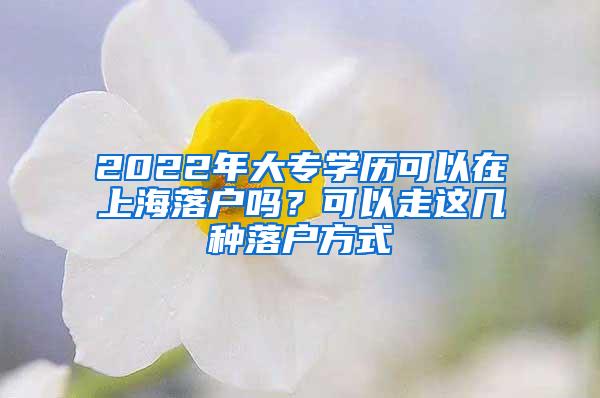 2022年大专学历可以在上海落户吗？可以走这几种落户方式